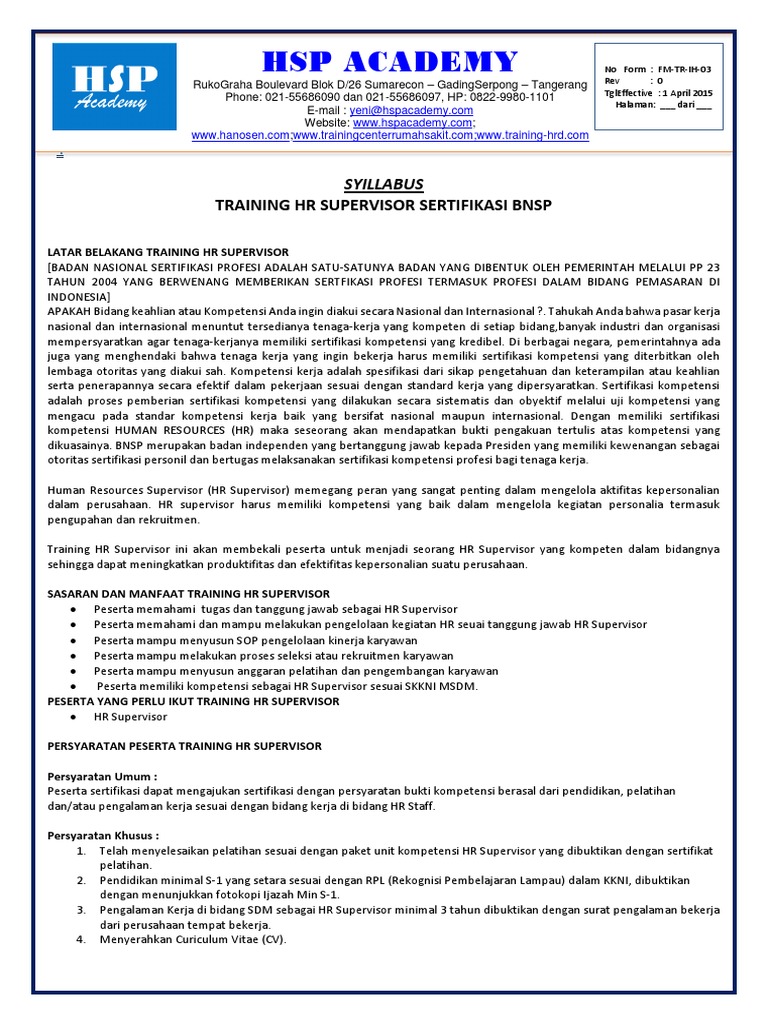 HSP Academy

HSP ACADEMY

RukoGraha Boulevard Blok D/26 Sumarecon – GadingSerpong – Tangerang
Phone: 021-55686090 dan 021-55686097, HP: 0822-9980-1101
E-mail : yeni@hspacademy.com
Website: www.hspacademy.com;
www.hanosen.com;www.trainingcenterrumahsakit.com;www.training-hrd.com

No Form : FM-TR-IH-03
Rev : 0
TglEffective : 1 April 2015
Halaman: ___ dari ___

SYILLABUS

TRAINING HR SUPERVISOR SERTIFIKASI BNSP

LATAR BELAKANG TRAINING HR SUPERVISOR
[BADAN NASIONAL SERTIFIKASI PROFESI ADALAH SATU-SATUNYA BADAN YANG DIBENTUK OLEH PEMERINTAH MELALUI PP 23 TAHUN 2004 YANG BERWENANG MEMBERIKAN SERTFIKASI PROFESI TERMASUK PROFESI DALAM BIDANG PEMASARAN DI INDONESIA]
APAKAH Bidang keahlian atau Kompetensi Anda ingin diakui secara Nasional dan Internasional ?. Tahukah Anda bahwa pasar kerja nasional dan internasional menuntut tersedianya tenaga-kerja yang kompeten di setiap bidang,banyak industri dan organisasi mempersyaratkan agar tenaga-kerjanya memiliki sertifikasi kompetensi yang kredibel. Di berbagai negara, pemerintahnya ada juga yang menghendaki bahwa tenaga kerja yang ingin bekerja harus memiliki sertifikasi kompetensi yang diterbitkan oleh lembaga otoritas yang diakui sah. Kompetensi kerja adalah spesifikasi dari sikap pengetahuan dan keterampilan atau keahlian serta penerapannya secara efektif dalam pekerjaan sesuai dengan standard kerja yang dipersyaratkan. Sertifikasi kompetensi adalah proses pemberian sertifikasi kompetensi yang dilakukan secara sistematis dan obyektif melalui uji kompetensi yang mengacu pada standar kompetensi kerja baik yang bersifat nasional maupun internasional. Dengan memiliki sertifikasi kompetensi HUMAN RESOURCES (HR) maka seseorang akan mendapatkan bukti pengakuan tertulis atas kompetensi yang dikuasainya. BNSP merupakan badan independen yang bertanggung jawab kepada Presiden yang memiliki kewenangan sebagai otoritas sertifikasi personil dan bertugas melaksanakan sertifikasi kompetensi profesi bagi tenaga kerja.

Human Resources Supervisor (HR Supervisor) memegang peran yang sangat penting dalam mengelola aktifitas kepersonalian dalam perusahaan. HR supervisor harus memiliki kompetensi yang baik dalam mengelola kegiatan personalia termasuk pengupahan dan rekruitmen.

Training HR Supervisor ini akan membekali peserta untuk menjadi seorang HR Supervisor yang kompeten dalam bidangnya sehingga dapat meningkatkan produktifitas dan efektifitas kepersonalian suatu perusahaan.

SASARAN DAN MANFAAT TRAINING HR SUPERVISOR
● Peserta memahami tugas dan tanggung jawab sebagai HR Supervisor
● Peserta memahami dan mampu melakukan pengelolaan kegiatan HR seuai tanggung jawab HR Supervisor
● Peserta mampu menyusun SOP pengelolaan kinerja karyawan
● Peserta mampu melakukan proses seleksi atau rekruitmen karyawan
● Peserta mampu menyusun anggaran pelatihan dan pengembangan karyawan
● Peserta memiliki kompetensi sebagai HR Supervisor sesuai SKKNI MSDM.
PESERTA YANG PERLU IKUT TRAINING HR SUPERVISOR
● HR Supervisor

PERSYARATAN PESERTA TRAINING HR SUPERVISOR

Persyaratan Umum :
Peserta sertifikasi dapat mengajukan sertifikasi dengan persyaratan bukti kompetensi berasal dari pendidikan, pelatihan dan/atau pengalaman kerja sesuai dengan bidang kerja di bidang HR Staff.

Persyaratan Khusus :
1. Telah menyelesaikan pelatihan sesuai dengan paket unit kompetensi HR Supervisor yang dibuktikan dengan sertifikat pelatihan.
2. Pendidikan minimal S-1 yang setara sesuai dengan RPL (Rekognisi Pembelajaran Lampau) dalam KKNI, dibuktikan dengan menunjukkan fotokopi Ijazah Min S-1.
3. Pengalaman Kerja di bidang SDM sebagai HR Supervisor minimal 3 tahun dibuktikan dengan surat pengalaman bekerja dari perusahaan tempat bekerja.
4. Menyerahkan Curiculum Vitae (CV).